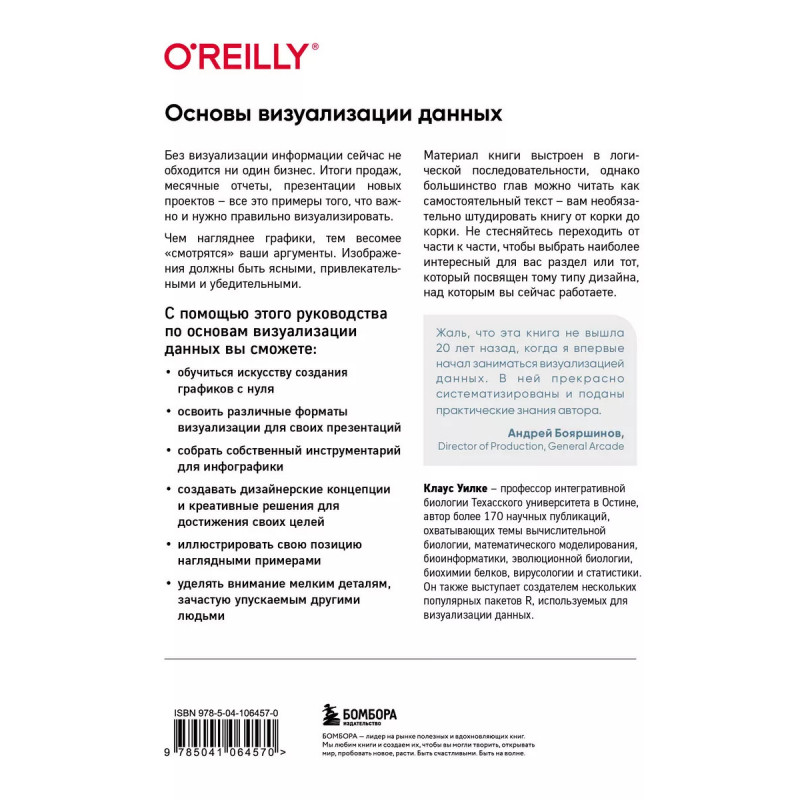 O'REILLY®

Основы визуализации данных

Без визуализации информации сейчас не обходится ни один бизнес. Итоги продаж, месячные отчеты, презентации новых проектов – все это примеры того, что важно и нужно правильно визуализировать.

Чем нагляднее графики, тем весомее «смотрятся» ваши аргументы. Изображения должны быть ясными, привлекательными и убедительными.

С помощью этого руководства по основам визуализации данных вы сможете:

• обучиться искусству создания графиков с нуля

• освоить различные форматы визуализации для своих презентаций

• собрать собственный инструментарий для инфографики

• создавать дизайнерские концепции и креативные решения для достижения своих целей

• иллюстрировать свою позицию наглядными примерами

• уделять внимание мелким деталям, зачастую упускаемым другими людьми

Материал книги выстроен в логической последовательности, однако большинство глав можно читать как самостоятельный текст – вам необязательно штудировать книгу от корки до корки. Не стесняйтесь переходить от части к части, чтобы выбрать наиболее интересный для вас раздел или тот, который посвящен тому типу дизайна, над которым вы сейчас работаете.

Жаль, что эта книга не вышла 20 лет назад, когда я впервые начал заниматься визуализацией данных. В ней прекрасно систематизированы и поданы практические знания автора.

Андрей Бояршинов,
Director of Production, General Arcade

Клаус Уилке – профессор интегративной биологии Техасского университета в Остине, автор более 170 научных публикаций, охватывающих темы вычислительной биологии, математического моделирования, биоинформатики, эволюционной биологии, биохимии белков, вирусологии и статистики. Он также выступает создателем нескольких популярных пакетов R, используемых для визуализации данных.

ISBN 978-5-04-106457-0

9 785041 064570 >

БОМБОРА
ИЗДАТЕЛЬСТВО

БОМБОРА – лидер на рынке полезных и вдохновляющих книг. Мы любим книги и создаем их, чтобы вы могли творить, открывать мир, пробовать новое, расти. Быть счастливыми. Быть на волне.